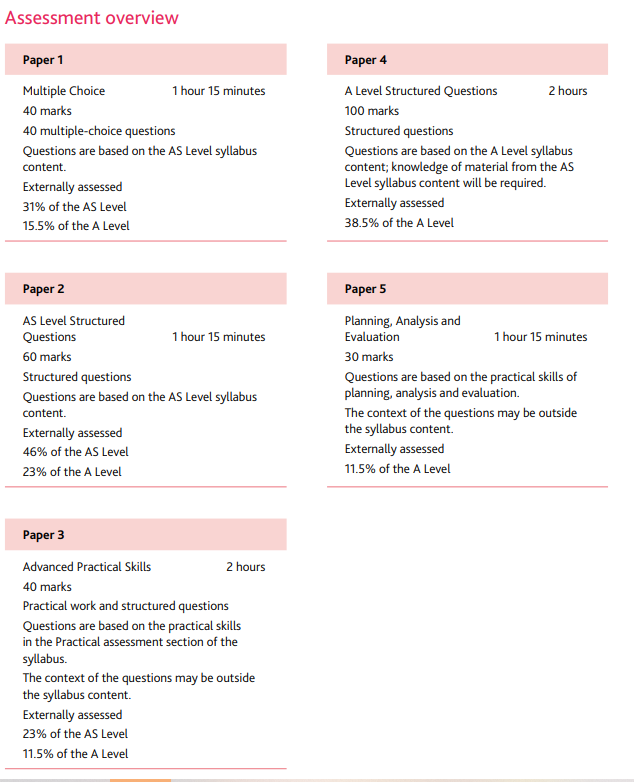 Assessment overview

Paper 1

Multiple Choice 1 hour 15 minutes

40 marks

40 multiple-choice questions

Questions are based on the AS Level syllabus content.

Externally assessed

31% of the AS Level

15.5% of the A Level

Paper 2

AS Level Structured Questions 1 hour 15 minutes

60 marks

Structured questions

Questions are based on the AS Level syllabus content.

Externally assessed

46% of the AS Level

23% of the A Level

Paper 3

Advanced Practical Skills 2 hours

40 marks

Practical work and structured questions

Questions are based on the practical skills in the Practical assessment section of the syllabus.

The context of the questions may be outside the syllabus content.

Externally assessed

23% of the AS Level

11.5% of the A Level

Paper 4

A Level Structured Questions 2 hours

100 marks

Structured questions

Questions are based on the A Level syllabus content; knowledge of material from the AS Level syllabus content will be required.

Externally assessed

38.5% of the A Level

Paper 5

Planning, Analysis and Evaluation 1 hour 15 minutes

30 marks

Questions are based on the practical skills of planning, analysis and evaluation.

The context of the questions may be outside the syllabus content.

Externally assessed

11.5% of the A Level